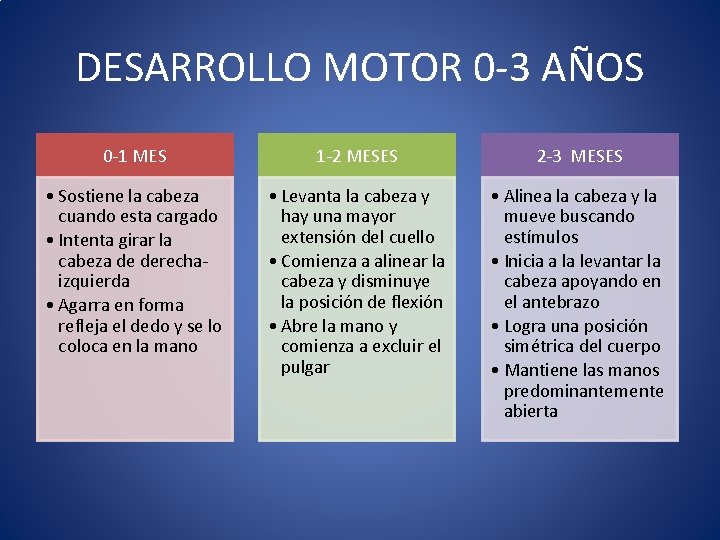 DESARROLLO MOTOR 0-3 AÑOS

0-1 MES

• Sostiene la cabeza cuando esta cargado
• Intenta girar la cabeza de derecha-izquierda
• Agarra en forma refleja el dedo y se lo coloca en la mano

1-2 MESES

• Levanta la cabeza y hay una mayor extensión del cuello
• Comienza a alinear la cabeza y disminuye la posición de flexión
• Abre la mano y comienza a excluir el pulgar

2-3 MESES

• Alinea la cabeza y la mueve buscando estímulos
• Inicia a la levantar la cabeza apoyando en el antebrazo
• Logra una posición simétrica del cuerpo
• Mantiene las manos predominantemente abierta